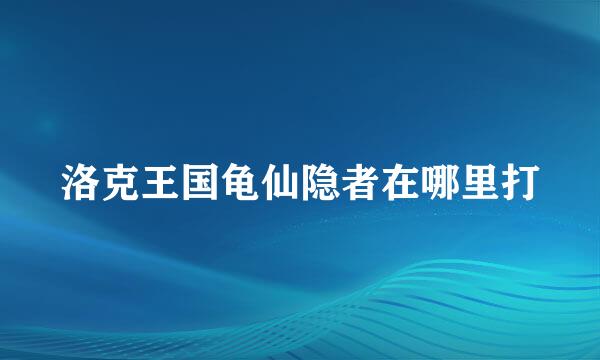 洛克王国龟仙隐者在哪里打